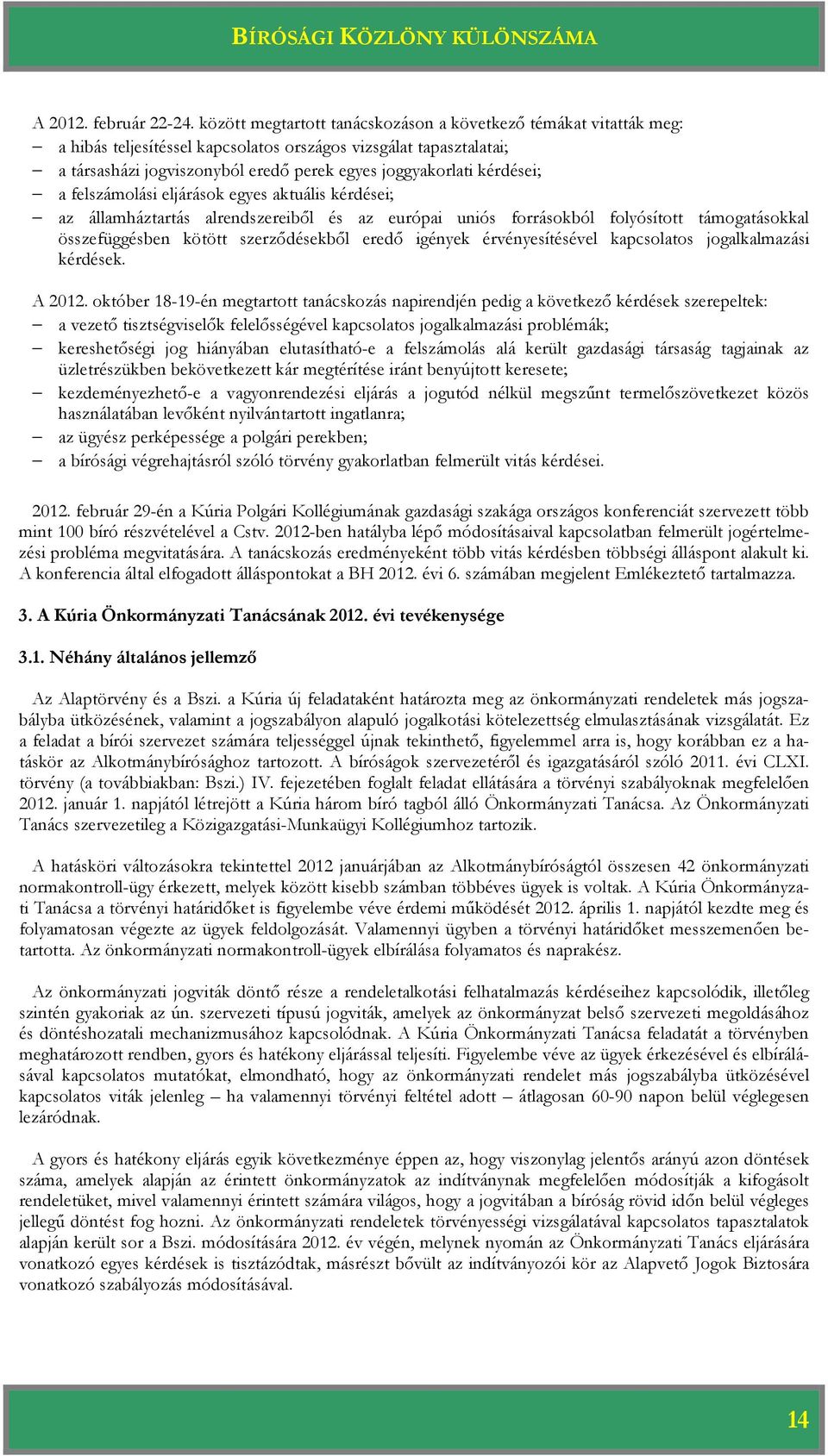 BÍRÓSÁGI KÖZLÖNY KÜLÖNSZÁMA

A 2012. február 22-24. között megtartott tanácskozáson a következő témákat vitatták meg:
– a hibás teljesítéssel kapcsolatos országos vizsgálat tapasztalatai;
– a társasházi jogviszonyból eredő perek egyes joggyakorlati kérdései;
– a felszámolási eljárások egyes aktuális kérdései;
– az államháztartás alrendszereiből és az európai uniós forrásokból folyósított támogatásokkal összefüggésben kötött szerződésekből eredő igények érvényesítésével kapcsolatos jogalkalmazási kérdések.

A 2012. október 18-19-én megtartott tanácskozás napirendjén pedig a következő kérdések szerepeltek:
– a vezető tisztségviselők felelősségével kapcsolatos jogalkalmazási problémák;
– kereshetőségi jog hiányában elutasítható-e a felszámolás alá került gazdasági társaság tagjainak az üzletrészükben bekövetkezett kár megtérítése iránt benyújtott keresete;
– kezdeményezhető-e a vagyonrendezési eljárás a jogutód nélkül megszűnt termelőszövetkezet közös használatában levőként nyilvántartott ingatlanra;
– az ügyész perképessége a polgári perekben;
– a bírósági végrehajtásról szóló törvény gyakorlatban felmerült vitás kérdései.

2012. február 29-én a Kúria Polgári Kollégiumának gazdasági szakága országos konferenciát szervezett több mint 100 bíró részvételével a Cstv. 2012-ben hatályba lépő módosításaival kapcsolatban felmerült jogértelmezési probléma megvitatására. A tanácskozás eredményeként több vitás kérdésben többségi álláspont alakult ki. A konferencia által elfogadott álláspontokat a BH 2012. évi 6. számában megjelent Emlékeztető tartalmazza.

3. A Kúria Önkormányzati Tanácsának 2012. évi tevékenysége

3.1. Néhány általános jellemző

Az Alaptörvény és a Bszi. a Kúria új feladataként határozta meg az önkormányzati rendeletek más jogszabályba ütközésének, valamint a jogszabályon alapuló jogalkotási kötelezettség elmulasztásának vizsgálatát. Ez a feladat a bírói szervezet számára teljességgel újnak tekinthető, figyelemmel arra is, hogy korábban ez a hatáskör az Alkotmánybírósághoz tartozott. A bíróságok szervezetéről és igazgatásáról szóló 2011. évi CLXI. törvény (a továbbiakban: Bszi.) IV. fejezetében foglalt feladat ellátására a törvényi szabályoknak megfelelően 2012. január 1. napjától létrejött a Kúria három bíró tagból álló Önkormányzati Tanácsa. Az Önkormányzati Tanács szervezetileg a Közigazgatási-Munkaügyi Kollégiumhoz tartozik.

A hatásköri változásokra tekintettel 2012 januárjában az Alkotmánybíróságtól összesen 42 önkormányzati normakontroll-ügy érkezett, melyek között kisebb számban többéves ügyek is voltak. A Kúria Önkormányzati Tanácsa a törvényi határidőket is figyelembe véve érdemi működését 2012. április 1. napjától kezdte meg és folyamatosan végezte az ügyek feldolgozását. Valamennyi ügyben a törvényi határidőket messzemenően betartotta. Az önkormányzati normakontroll-ügyek elbírálása folyamatos és naprakész.

Az önkormányzati jogviták döntő része a rendeletalkotási felhatalmazás kérdéseihez kapcsolódik, illetőleg szintén gyakoriak az ún. szervezeti típusú jogviták, amelyek az önkormányzat belső szervezeti megoldásához és döntéshozatali mechanizmusához kapcsolódnak. A Kúria Önkormányzati Tanácsa feladatát a törvényben meghatározott rendben, gyors és hatékony eljárással teljesíti. Figyelembe véve az ügyek érkezésével és elbírálásával kapcsolatos mutatókat, elmondható, hogy az önkormányzati rendelet más jogszabályba ütközésével kapcsolatos viták jelenleg – ha valamennyi törvényi feltétel adott – átlagosan 60-90 napon belül véglegesen lezáródnak.

A gyors és hatékony eljárás egyik következménye éppen az, hogy viszonylag jelentős arányú azon döntések száma, amelyek alapján az érintett önkormányzatok az indítványnak megfelelően módosítják a kifogásolt rendeletüket, mivel valamennyi érintett számára világos, hogy a jogvitában a bíróság rövid időn belül végleges jellegű döntést fog hozni. Az önkormányzati rendeletek törvényességi vizsgálatával kapcsolatos tapasztalatok alapján került sor a Bszi. módosítására 2012. év végén, melynek nyomán az Önkormányzati Tanács eljárására vonatkozó egyes kérdések is tisztázódtak, másrészt bővült az indítványozói kör az Alapvető Jogok Biztosára vonatkozó szabályozás módosításával.

14